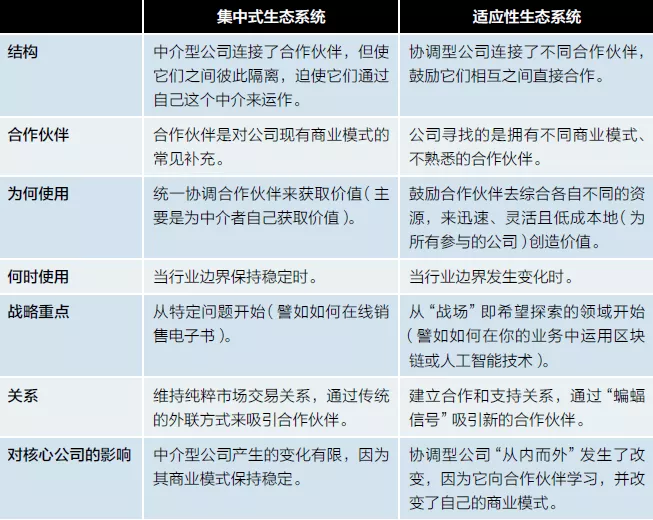 |  | 集中式生态系统 | 适应性生态系统 |
|---|---|---|
| 结构 | 中介型公司连接了合作伙伴，但使它们之间彼此隔离，迫使它们通过自己这个中介来运作。 | 协调型公司连接了不同合作伙伴，鼓励它们相互之间直接合作。 |
| 合作伙伴 | 合作伙伴是对公司现有商业模式的常见补充。 | 公司寻找的是拥有不同商业模式、不熟悉的合作伙伴。 |
| 为何使用 | 统一协调合作伙伴来获取价值（主要是为中介者自己获取价值）。 | 鼓励合作伙伴去综合各自不同的资源，来迅速、灵活且低成本地（为所有参与的公司）创造价值。 |
| 何时使用 | 当行业边界保持稳定时。 | 当行业边界发生变化时。 |
| 战略重点 | 从特定问题开始（譬如如何在线销售电子书）。 | 从“战场”即希望探索的领域开始（譬如如何在你的业务中运用区块链或人工智能技术）。 |
| 关系 | 维持纯粹市场交易关系，通过传统的外联方式来吸引合作伙伴。 | 建立合作和支持关系，通过“蝙蝠信号”吸引新的合作伙伴。 |
| 对核心公司的影响 | 中介型公司产生的变化有限，因为其商业模式保持稳定。 | 协调型公司“从内而外”发生了改变，因为它向合作伙伴学习，并改变了自己的商业模式。 |